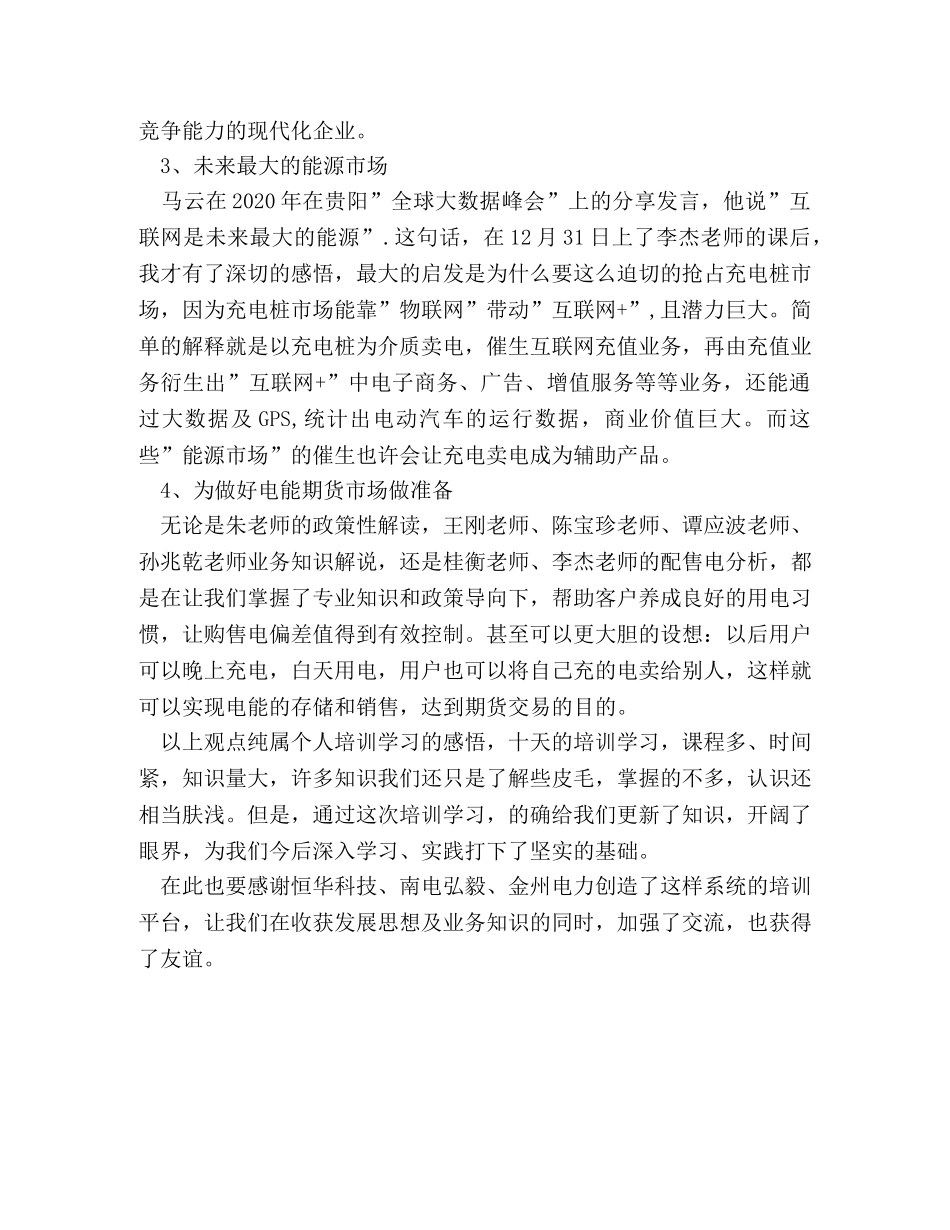 竞争能力的现代化企业。

3、未来最大的能源市场

马云在2020年在贵阳”全球大数据峰会”上的分享发言，他说”互联网是未来最大的能源”.这句话，在12月31日上了李杰老师的课后，我才有了深切的感悟，最大的启发是为什么要这么迫切的抢占充电桩市场，因为充电桩市场能靠”物联网”带动”互联网+”,且潜力巨大。简单的解释就是以充电桩为介质卖电，催生互联网充值业务，再由充值业务衍生出”互联网+”中电子商务、广告、增值服务等等业务，还能通过大数据及GPS,统计出电动汽车的运行数据，商业价值巨大。而这些”能源市场”的催生也许会让充电卖电成为辅助产品。

4、为做好电能期货市场做准备

无论是朱老师的政策性解读，王刚老师、陈宝珍老师、谭应波老师、孙兆乾老师业务知识解说，还是桂衡老师、李杰老师的配售电分析，都是在让我们掌握了专业知识和政策导向下，帮助客户养成良好的用电习惯，让购售电偏差值得到有效控制。甚至可以更大胆的设想：以后用户可以晚上充电，白天用电，用户也可以将自己充的电卖给别人，这样就可以实现电能的存储和销售，达到期货交易的目的。

以上观点纯属个人培训学习的感悟，十天的培训学习，课程多、时间紧，知识量大，许多知识我们还只是了解些皮毛，掌握的不多，认识还相当肤浅。但是，通过这次培训学习，的确给我们更新了知识，开阔了眼界，为我们今后深入学习、实践打下了坚实的基础。

在此也要感谢恒华科技、南电弘毅、金州电力创造了这样系统的培训平台，让我们在收获发展思想及业务知识的同时，加强了交流，也获得了友谊。